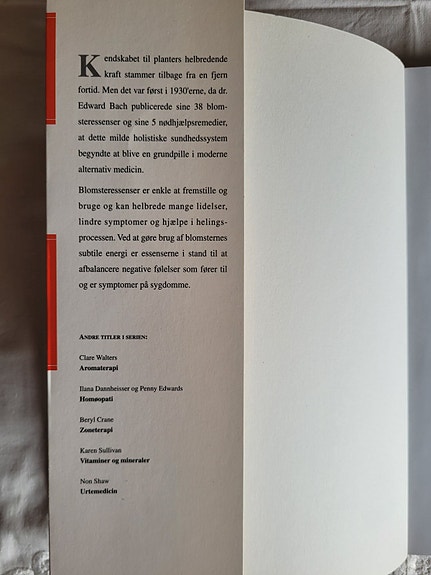 Kendskabet til planters helbredende kraft stammer tilbage fra en fjern fortid. Men det var først i 1930'erne, da dr. Edward Bach publicerede sine 38 blomsteressenser og sine 5 nødhjælpsremedier, at dette milde holistiske sundhedssystem begyndte at blive en grundpille i moderne alternativ medicin.

Blomsteressenser er enkle at fremstille og bruge og kan helbrede mange lidelser, lindre symptomer og hjælpe i helingsprocessen. Ved at gøre brug af blomsternes subtile energi er essenserne i stand til at afbalancere negative følelser som fører til og er symptomer på sygdomme.

ANDRE TITLER I SERIEN:

Clare Walters
Aromaterapi

Ilana Dannheisser og Penny Edwards
Homøopati

Beryl Crane
Zoneterapi

Karen Sullivan
Vitaminer og mineraler

Non Shaw
Urtemedicin